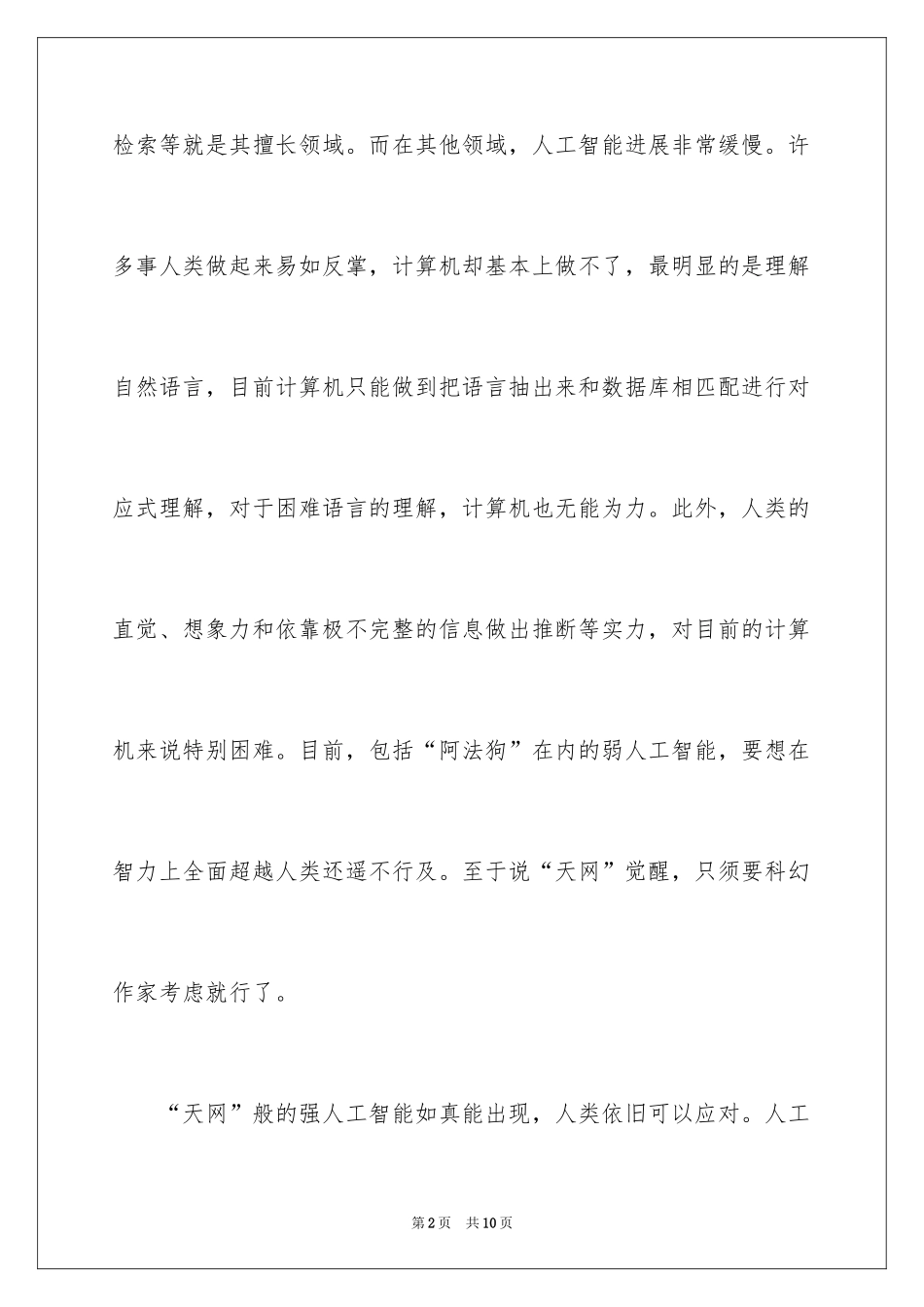 检索等就是其擅长领域。而在其他领域，人工智能进展非常缓慢。许多事人类做起来易如反掌，计算机却基本上做不了，最明显的是理解自然语言，目前计算机只能做到把语言抽出来和数据库相匹配进行对应式理解，对于困难语言的理解，计算机也无能为力。此外，人类的直觉、想象力和依靠极不完整的信息做出推断等实力，对目前的计算机来说特别困难。目前，包括“阿法狗”在内的弱人工智能，要想在智力上全面超越人类还遥不行及。至于说“天网”觉醒，只须要科幻作家考虑就行了。

“天网”般的强人工智能如真能出现，人类依旧可以应对。人工

第2页 共10页